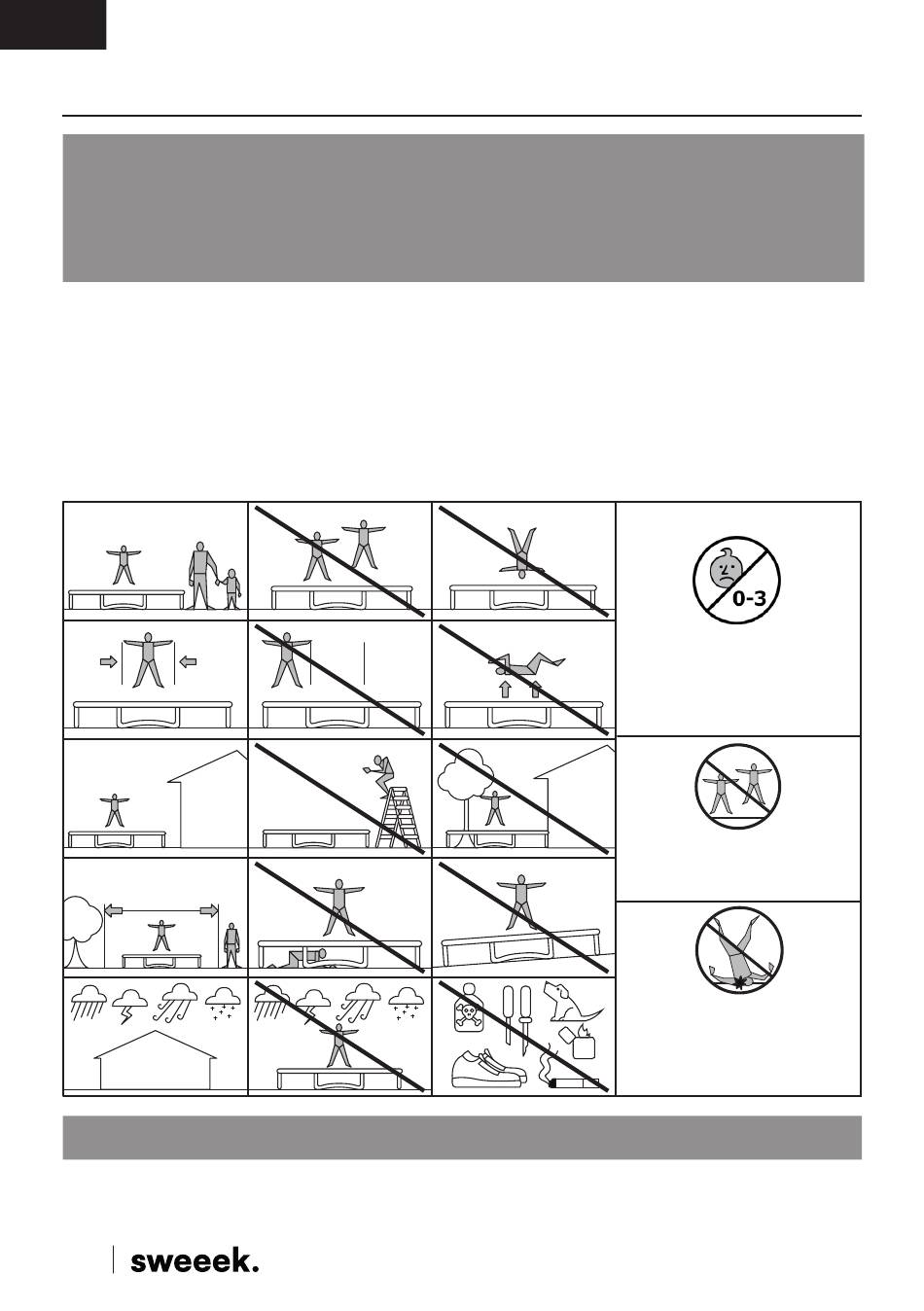 0-3

sweeek.